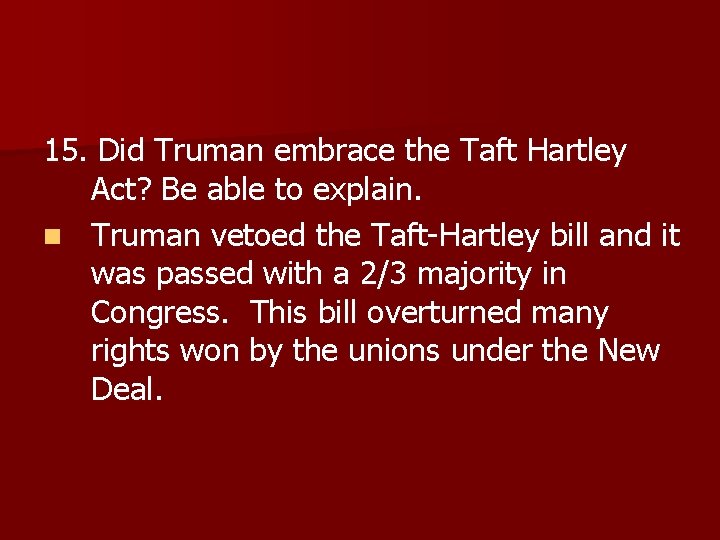 15. Did Truman embrace the Taft Hartley Act? Be able to explain.

Truman vetoed the Taft-Hartley bill and it was passed with a 2/3 majority in Congress. This bill overturned many rights won by the unions under the New Deal.